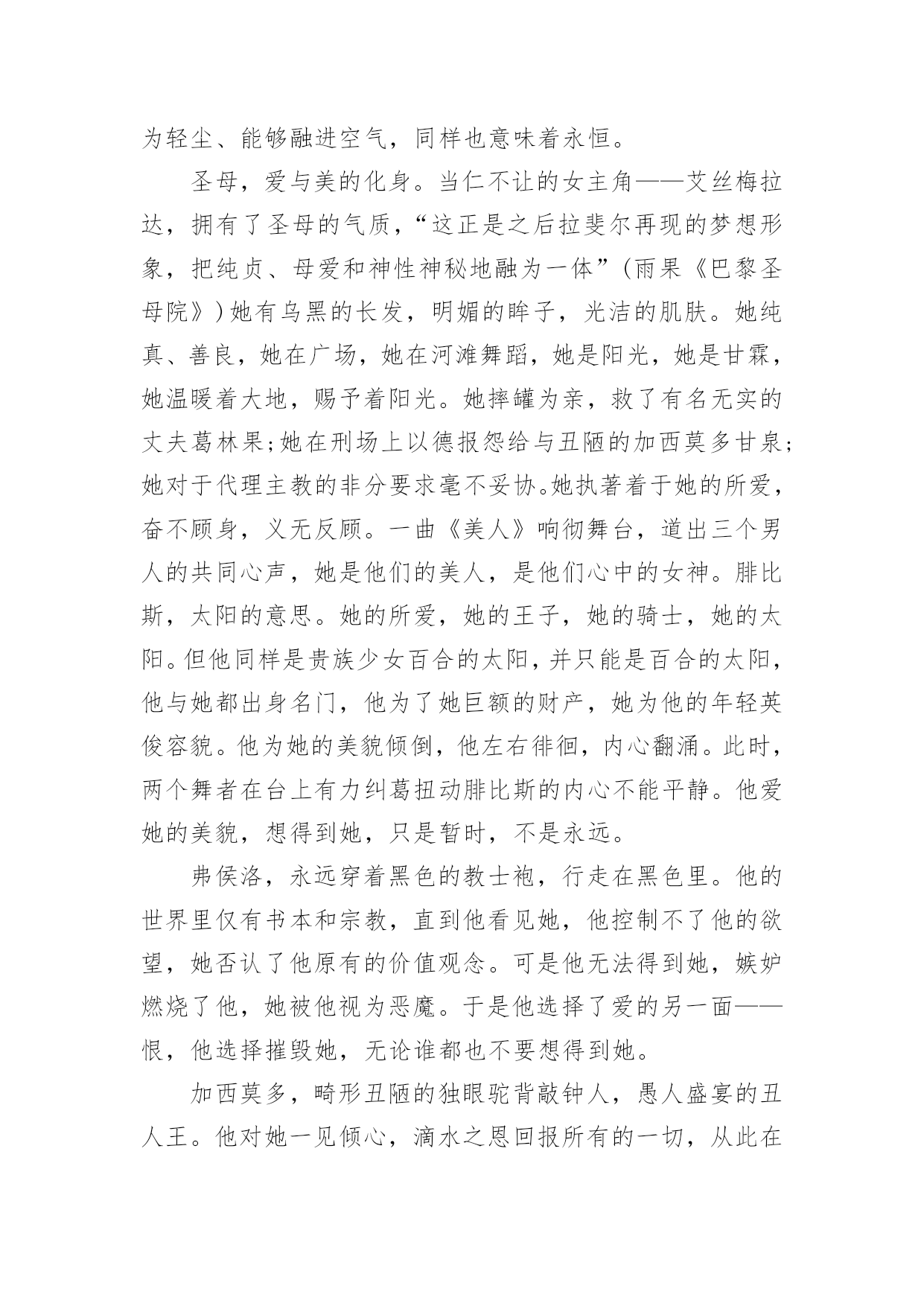 为轻尘、能够融进空气，同样也意味着永恒。

圣母，爱与美的化身。当仁不让的女主角——艾丝梅拉达，拥有了圣母的气质，“这正是之后拉斐尔再现的梦想形象，把纯贞、母爱和神性神秘地融为一体”（雨果《巴黎圣母院》）她有乌黑的长发，明媚的眸子，光洁的肌肤。她纯真、善良，她在广场，她在河滩舞蹈，她是阳光，她是甘霖，她温暖着大地，赐予着阳光。她摔罐为亲，救了有名无实的丈夫葛林果;她在刑场上以德报怨给与丑陋的加西莫多甘泉;她对于代理主教的非分要求毫不妥协。她执著着于她的所爱，奋不顾身，义无反顾。一曲《美人》响彻舞台，道出三个男人的共同心声，她是他们的美人，是他们心中的女神。腓比斯，太阳的意思。她的所爱，她的王子，她的骑士，她的太阳。但他同样是贵族少女百合的太阳，并只能是百合的太阳，他与她都出身名门，他为了她巨额的财产，她为他的年轻英俊容貌。他为她的美貌倾倒，他左右徘徊，内心翻涌。此时，两个舞者在台上有力纠葛扭动腓比斯的内心不能平静。他爱她的美貌，想得到她，只是暂时，不是永远。

弗侯洛，永远穿着黑色的教士袍，行走在黑色里。他的世界里仅有书本和宗教，直到他看见她，他控制不了他的欲望，她否认了他原有的价值观念。可是他无法得到她，嫉妒燃烧了他，她被他视为恶魔。于是他选择了爱的另一面——恨，他选择摧毁她，无论谁都也不要想得到她。

加西莫多，畸形丑陋的独眼驼背敲钟人，愚人盛宴的丑人王。他对她一见倾心，滴水之恩回报所有的一切，从此在